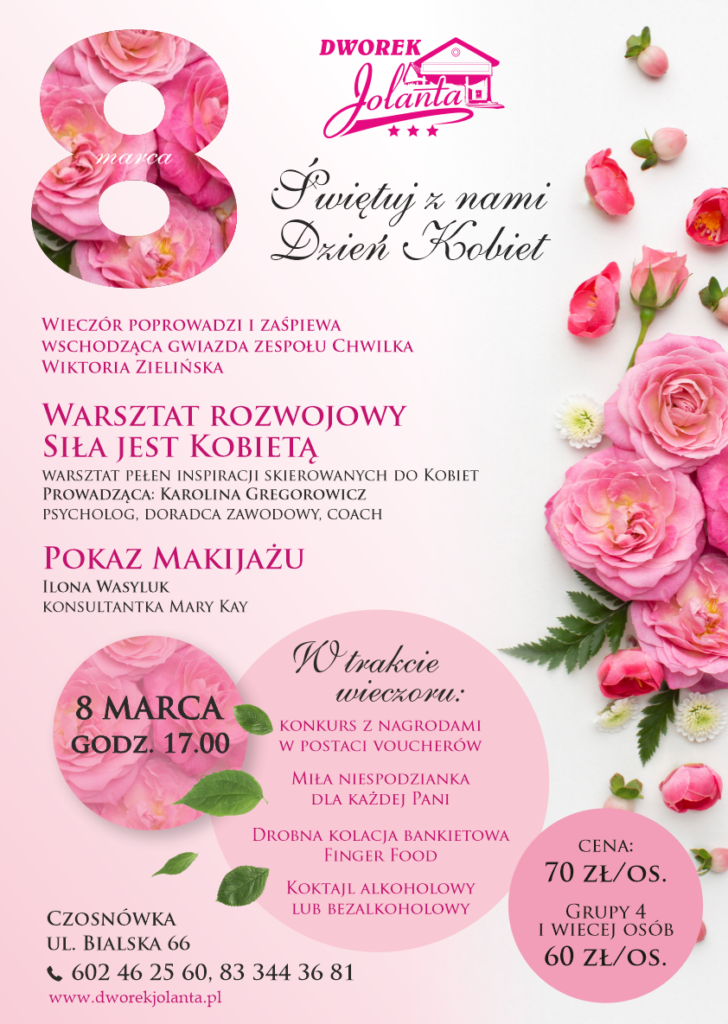 8
marca

DWOREK
Jolanta
★★★

Świętuj z nami
Dzień Kobiet

Wieczór poprowadzi i zaśpiewa
wschodząca gwiazda zespołu Chwilka
Wiktoria Zielińska

Warsztat rozwojowy
Siła jest Kobietą
warsztat pełen inspiracji skierowanych do Kobiet
Prowadząca: Karolina Gregorowicz
psycholog, doradca zawodowy, coach

Pokaz Makijażu
Ilona Wasyluk
konsultantka Mary Kay

8 MARCA
GODZ. 17.00

W trakcie
wieczoru:
konkurs z nagrodami
w postaci voucherów
Miła niespodzianka
dla każdej Pani
Drobna kolacja bankietowa
Finger Food
Koktajl alkoholowy
lub bezalkoholowy

cena:
70 zł/os.
Grupy 4
i wiecej osób
60 zł/os.

Czosnówka
ul. Bialska 66
602 46 25 60, 83 344 36 81
www.dworekjolanta.pl